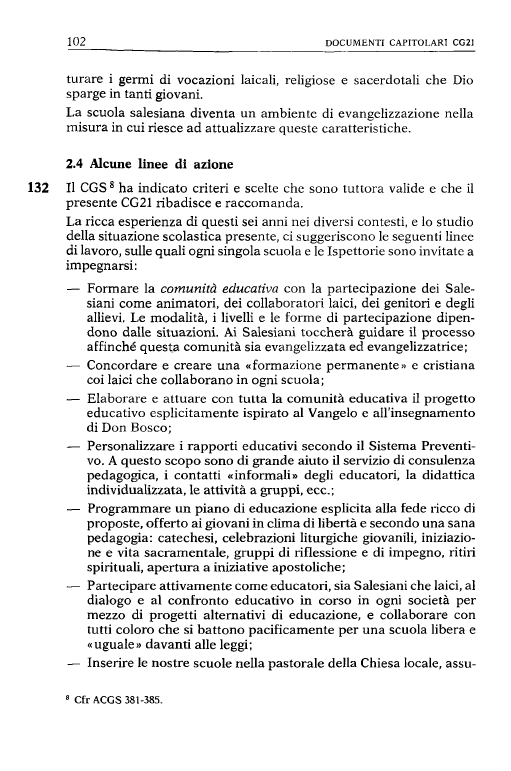 102 DOCUMENTI CAPITOLARI CG21

turare i germi di vocazioni laicali, religiose e sacerdotali che Dio sparge in tanti giovani.

La scuola salesiana diventa un ambiente di evangelizzazione nella misura in cui riesce ad attualizzare queste caratteristiche.

2.4 Alcune linee di azione

132 Il CGS $^8$ ha indicato criteri e scelte che sono tuttora valide e che il presente CG21 ribadisce e raccomanda.

La ricca esperienza di questi sei anni nei diversi contesti, e lo studio della situazione scolastica presente, ci suggeriscono le seguenti linee di lavoro, sulle quali ogni singola scuola e le Ispettorie sono invitate a impegnarsi:

— Formare la comunità educativa con la partecipazione dei Salesiani come animatori, dei collaboratori laici, dei genitori e degli allievi. Le modalità, i livelli e le forme di partecipazione dipendono dalle situazioni. Ai Salesiani toccherà guidare il processo affinché questa comunità sia evangelizzata ed evangelizzatrice;

— Concordare e creare una «formazione permanente» e cristiana coi laici che collaborano in ogni scuola;

— Elaborare e attuare con tutta la comunità educativa il progetto educativo esplicitamente ispirato al Vangelo e all'insegnamento di Don Bosco;

— Personalizzare i rapporti educativi secondo il Sistema Preventivo. A questo scopo sono di grande aiuto il servizio di consulenza pedagogica, i contatti «informali» degli educatori, la didattica individualizzata, le attività a gruppi, ecc.;

— Programmare un piano di educazione esplicita alla fede ricco di proposte, offerto ai giovani in clima di libertà e secondo una sana pedagogia: catechesi, celebrazioni liturgiche giovanili, iniziazione e vita sacramentale, gruppi di riflessione e di impegno, ritiri spirituali, apertura a iniziative apostoliche;

— Partecipare attivamente come educatori, sia Salesiani che laici, al dialogo e al confronto educativo in corso in ogni società per mezzo di progetti alternativi di educazione, e collaborare con tutti coloro che si battono pacificamente per una scuola libera e «uguale» davanti alle leggi;

— Inserire le nostre scuole nella pastorale della Chiesa locale, assu-

$^8$ Cfr ACGS 381-385.